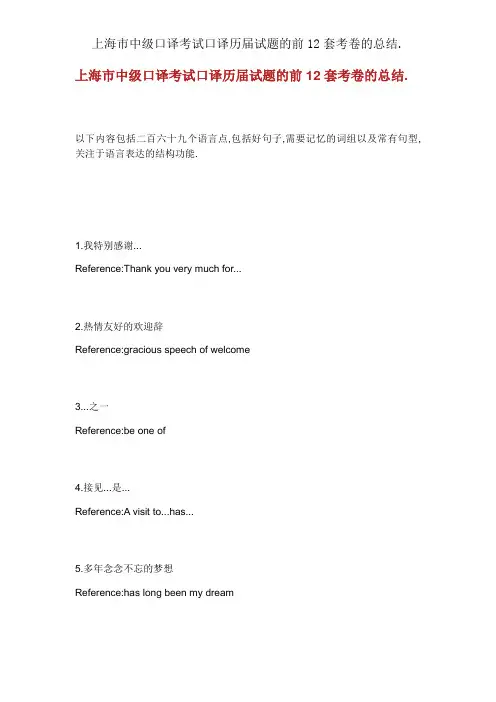 上海市中级口译考试口译历届试题的前 12 套考卷的总结.

上海市中级口译考试口译历届试题的前 12 套考卷的总结.

以下内容包括二百六十九个语言点,包括好句子,需要记忆的词组以及常有句型,关注于语言表达的结构功能.

1.我特别感谢...

Reference:Thank you very much for...

2.热情友好的欢迎辞

Reference:gracious speech of welcome

3...之一

Reference:be one of

4.接见...是...

Reference:A visit to...has...

5.多年念念不忘的梦想

Reference:has long been my dream